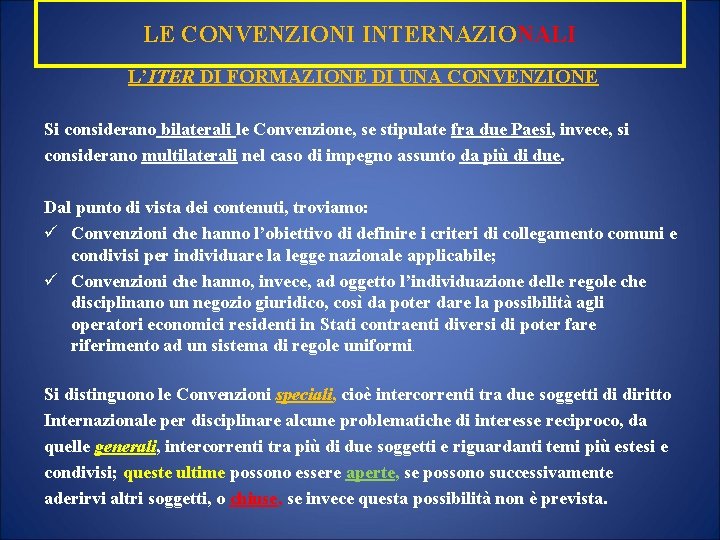 LE CONVENZIONI INTERNAZIONALI

L'ITER DI FORMAZIONE DI UNA CONVENZIONE

Si considerano bilaterali le Convenzione, se stipulate fra due Paesi, invece, si considerano multilaterali nel caso di impegno assunto da più di due.

Dal punto di vista dei contenuti, troviamo:
✓ Convenzioni che hanno l'obiettivo di definire i criteri di collegamento comuni e condivisi per individuare la legge nazionale applicabile;
✓ Convenzioni che hanno, invece, ad oggetto l'individuazione delle regole che disciplinano un negozio giuridico, così da poter dare la possibilità agli operatori economici residenti in Stati contraenti diversi di poter fare riferimento ad un sistema di regole uniformi.

Si distinguono le Convenzioni speciali, cioè intercorrenti tra due soggetti di diritto Internazionale per disciplinare alcune problematiche di interesse reciproco, da quelle generali, intercorrenti tra più di due soggetti e riguardanti temi più estesi e condivisi; queste ultime possono essere aperte, se possono successivamente aderirvi altri soggetti, o chiuse, se invece questa possibilità non è prevista.